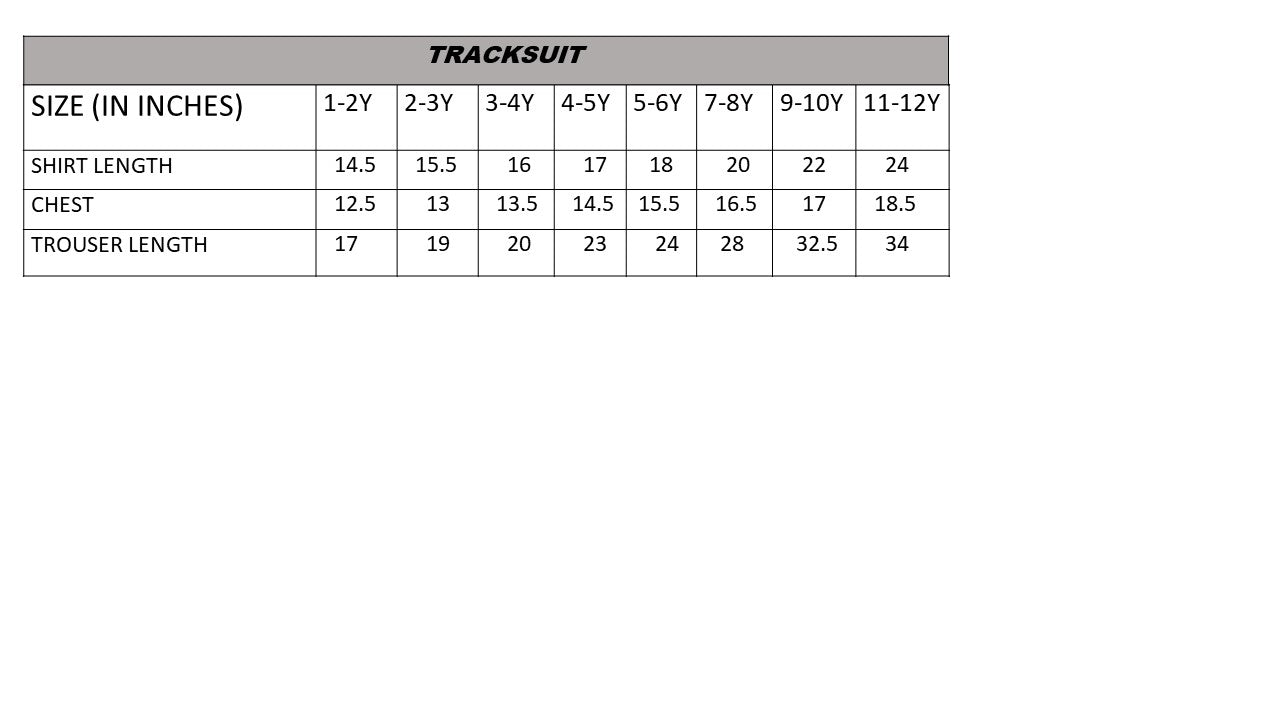 TRACKSUIT

| SIZE (IN INCHES) | 1-2Y | 2-3Y | 3-4Y | 4-5Y | 5-6Y | 7-8Y | 9-10Y | 11-12Y |
|---|---|---|---|---|---|---|---|---|
| SHIRT LENGTH | 14.5 | 15.5 | 16 | 17 | 18 | 20 | 22 | 24 |
| CHEST | 12.5 | 13 | 13.5 | 14.5 | 15.5 | 16.5 | 17 | 18.5 |
| TROUSER LENGTH | 17 | 19 | 20 | 23 | 24 | 28 | 32.5 | 34 |